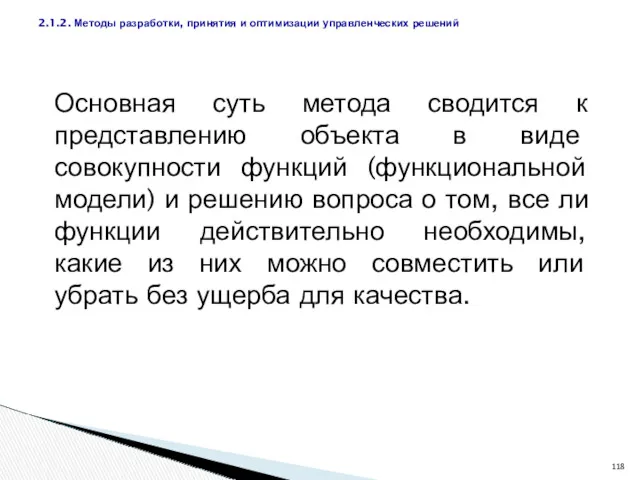 2.1.2. Методы разработки, принятия и оптимизации управленческих решений

Основная суть метода сводится к представлению объекта в виде совокупности функций (функциональной модели) и решению вопроса о том, все ли функции действительно необходимы, какие из них можно совместить или убрать без ущерба для качества.

118